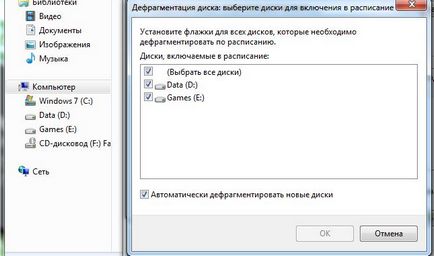 Библиотеки
Видео
Документы
Изображения
Музыка
Компьютер
Windows 7 (C:)
Data (D:)
Games (E:)
CD-дисковод (F:) Fa
Сеть

Дефрагментация диска: выберите диски для включения в расписание

Установите флажки для всех дисков, которые необходимо дефрагментировать по расписанию.

Диски, включаемые в расписание:
(Выбрать все диски)
Data (D:)
Games (E:)

Автоматически дефрагментировать новые диски

OK
Отмена